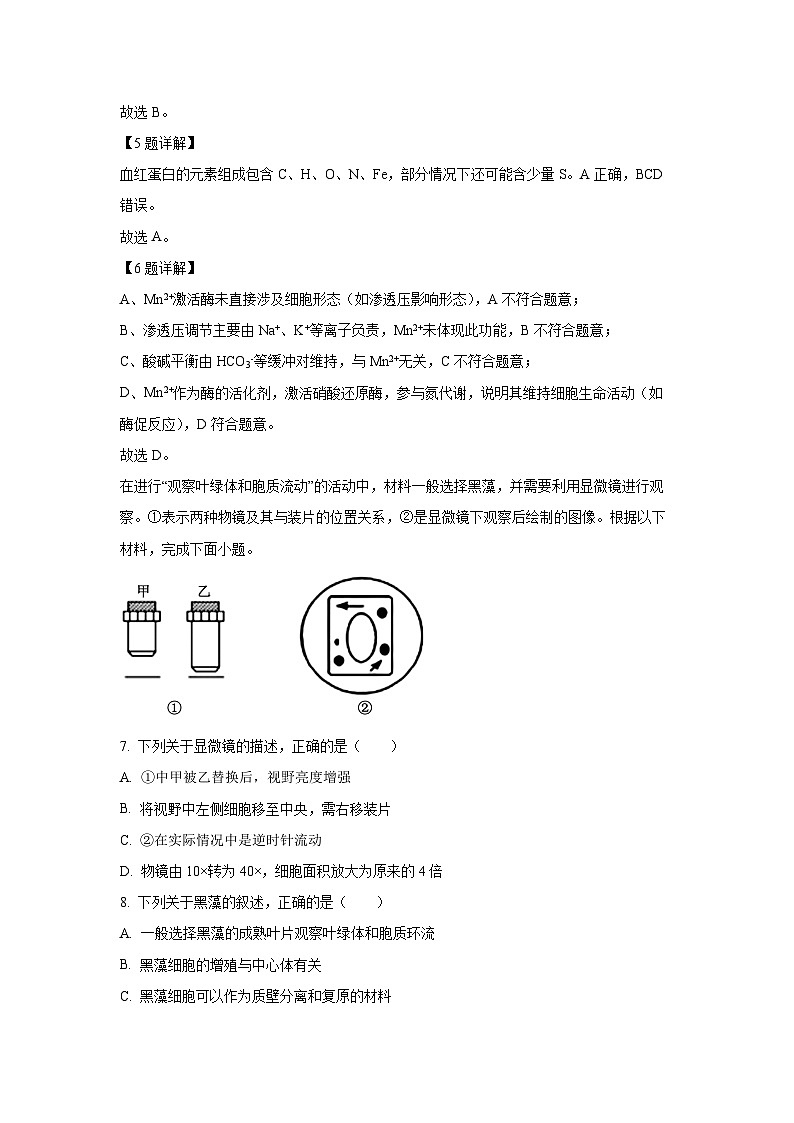 故选 B。

【5题详解】

血红蛋白的元素组成包含 C、H、O、N、Fe，部分情况下还可能含少量 S。A 正确，BCD 错误。

故选 A。

【6题详解】

A、$Mn^{2+}$激活酶未直接涉及细胞形态（如渗透压影响形态），A 不符合题意；

B、渗透压调节主要由 $Na^+$、$K^+$等离子负责，$Mn^{2+}$未体现此功能，B 不符合题意；

C、酸碱平衡由 $HCO_3^-$等缓冲对维持，与 $Mn^{2+}$无关，C 不符合题意；

D、$Mn^{2+}$作为酶的活化剂，激活硝酸还原酶，参与氮代谢，说明其维持细胞生命活动（如酶促反应），D 符合题意。

故选 D。

在进行“观察叶绿体和胞质流动”的活动中，材料一般选择黑藻，并需要利用显微镜进行观察。①表示两种物镜及其与装片的位置关系，②是显微镜下观察后绘制的图像。根据以下材料，完成下面小题。

甲 乙

①

②

7. 下列关于显微镜的描述，正确的是（　　）

A. ①中甲被乙替换后，视野亮度增强

B. 将视野中左侧细胞移至中央，需右移装片

C. ②在实际情况中是逆时针流动

D. 物镜由 10×转为 40×，细胞面积放大为原来的 4 倍

8. 下列关于黑藻的叙述，正确的是（　　）

A. 一般选择黑藻的成熟叶片观察叶绿体和胞质环流

B. 黑藻细胞的增殖与中心体有关

C. 黑藻细胞可以作为质壁分离和复原的材料